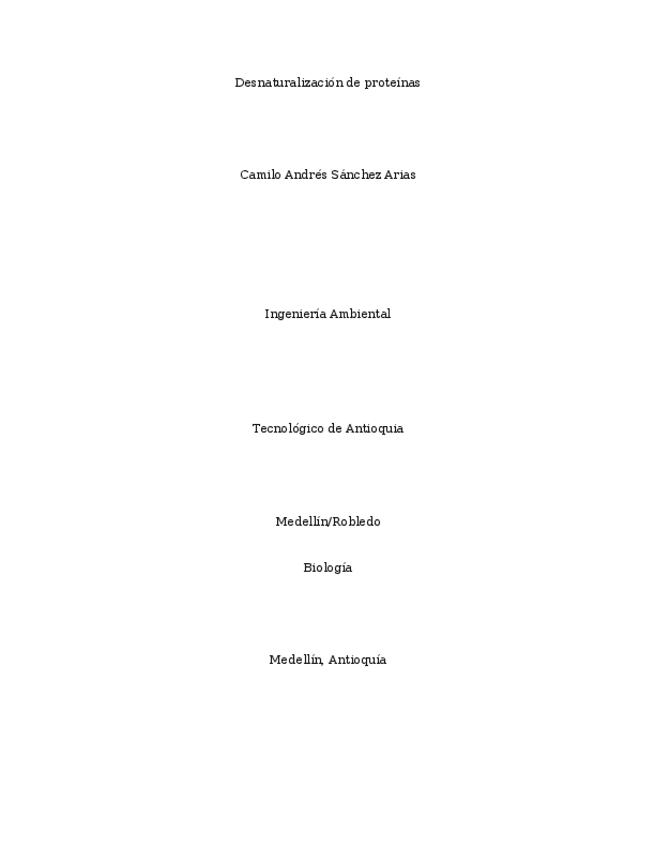 Desnaturalización de proteínas

Camilo Andrés Sánchez Arias

Ingeniería Ambiental

Tecnológico de Antioquia

Medellín/Robledo

Biología

Medellín, Antioquía